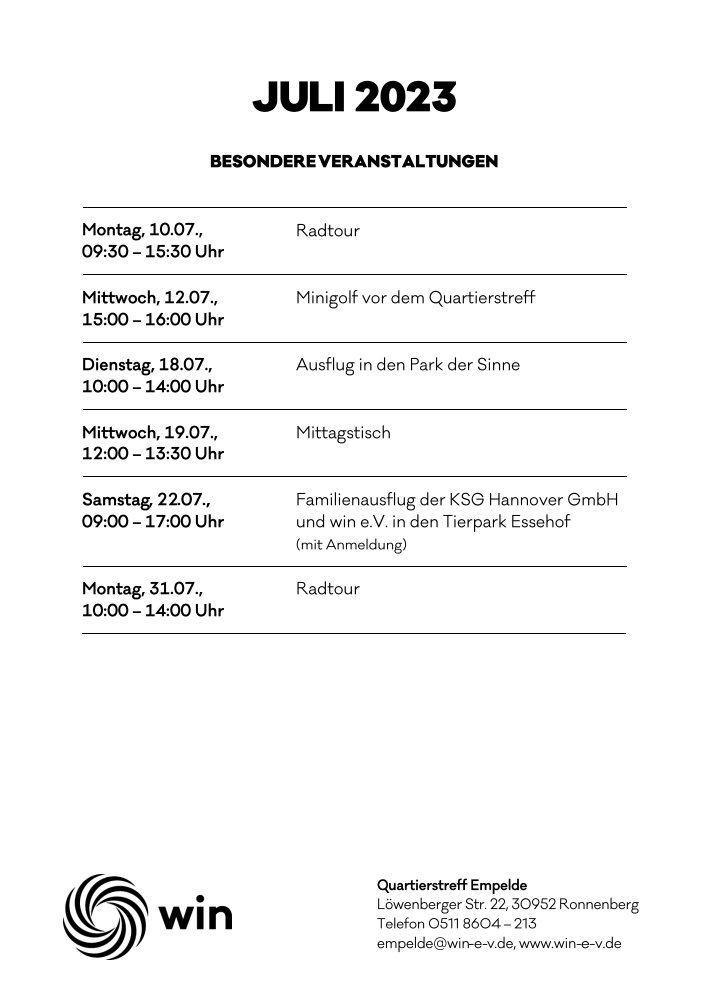 JULI 2023

BESONDERE VERANSTALTUNGEN

| | |
|---|---|
| Montag, 10.07., 09:30 – 15:30 Uhr | Radtour |
| Mittwoch, 12.07., 15:00 – 16:00 Uhr | Minigolf vor dem Quartierstreff |
| Dienstag, 18.07., 10:00 – 14:00 Uhr | Ausflug in den Park der Sinne |
| Mittwoch, 19.07., 12:00 – 13:30 Uhr | Mittagstisch |
| Samstag, 22.07., 09:00 – 17:00 Uhr | Familienausflug der KSG Hannover GmbH und win e.V. in den Tierpark Essehof (mit Anmeldung) |
| Montag, 31.07., 10:00 – 14:00 Uhr | Radtour |

win

Quartierstreff Empelde
Löwenberger Str. 22, 30952 Ronnenberg
Telefon 0511 8604 – 213
empelde@win-e-v.de, www.win-e-v.de